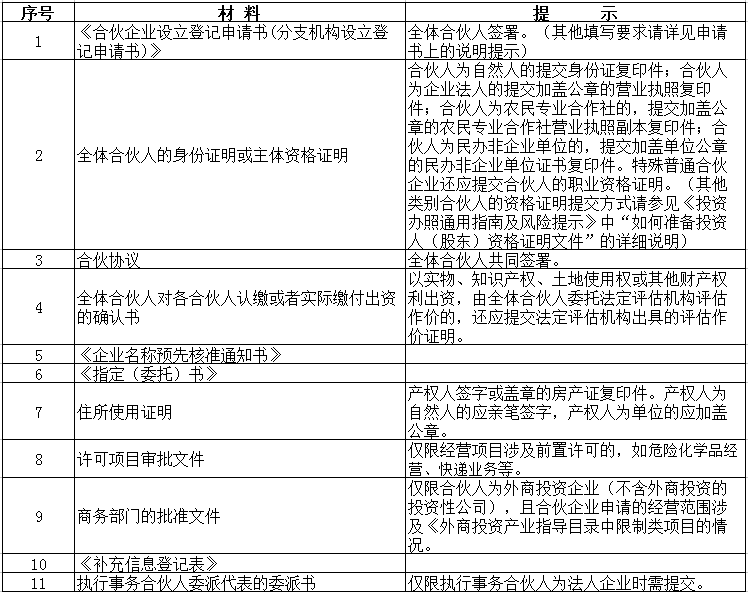 | 序号 | 材 料 | 提 示 |
|---|---|---|
| 1 | 《合伙企业设立登记申请书(分支机构设立登记申请书)》 | 全体合伙人签署。（其他填写要求请详见申请书上的说明提示） |
| 2 | 全体合伙人的身份证明或主体资格证明 | 合伙人为自然人的提交身份证复印件；合伙人为企业法人的提交加盖公章的营业执照复印件；合伙人为农民专业合作社的，提交加盖公章的农民专业合作社营业执照副本复印件；合伙人为民办非企业单位的，提交加盖单位公章的民办非企业单位证书复印件。特殊普通合伙企业还应提交合伙人的职业资格证明。（其他类别合伙人的资格证明提交方式请参见《投资办照通用指南及风险提示》中“如何准备投资人（股东）资格证明文件”的详细说明） |
| 3 | 合伙协议 | 全体合伙人共同签署。 |
| 4 | 全体合伙人对各合伙人认缴或者实际缴付出资的确认书 | 以实物、知识产权、土地使用权或其他财产权利出资，由全体合伙人委托法定评估机构评估作价的，还应提交法定评估机构出具的评估作价证明。 |
| 5 | 《企业名称预先核准通知书》 | |
| 6 | 《指定（委托）书》 | |
| 7 | 住所使用证明 | 产权人签字或盖章的房产证复印件。产权人为自然人的应亲笔签字，产权人为单位的应加盖公章。 |
| 8 | 许可项目审批文件 | 仅限经营项目涉及前置许可的，如危险化学品经营、快递业务等。 |
| 9 | 商务部门的批准文件 | 仅限合伙人为外商投资企业（不含外商投资的投资性公司），且合伙企业申请的经营范围涉及《外商投资产业指导目录中限制类项目的情况。 |
| 10 | 《补充信息登记表》 | |
| 11 | 执行事务合伙人委派代表的委派书 | 仅限执行事务合伙人为法人企业时需提交。 |